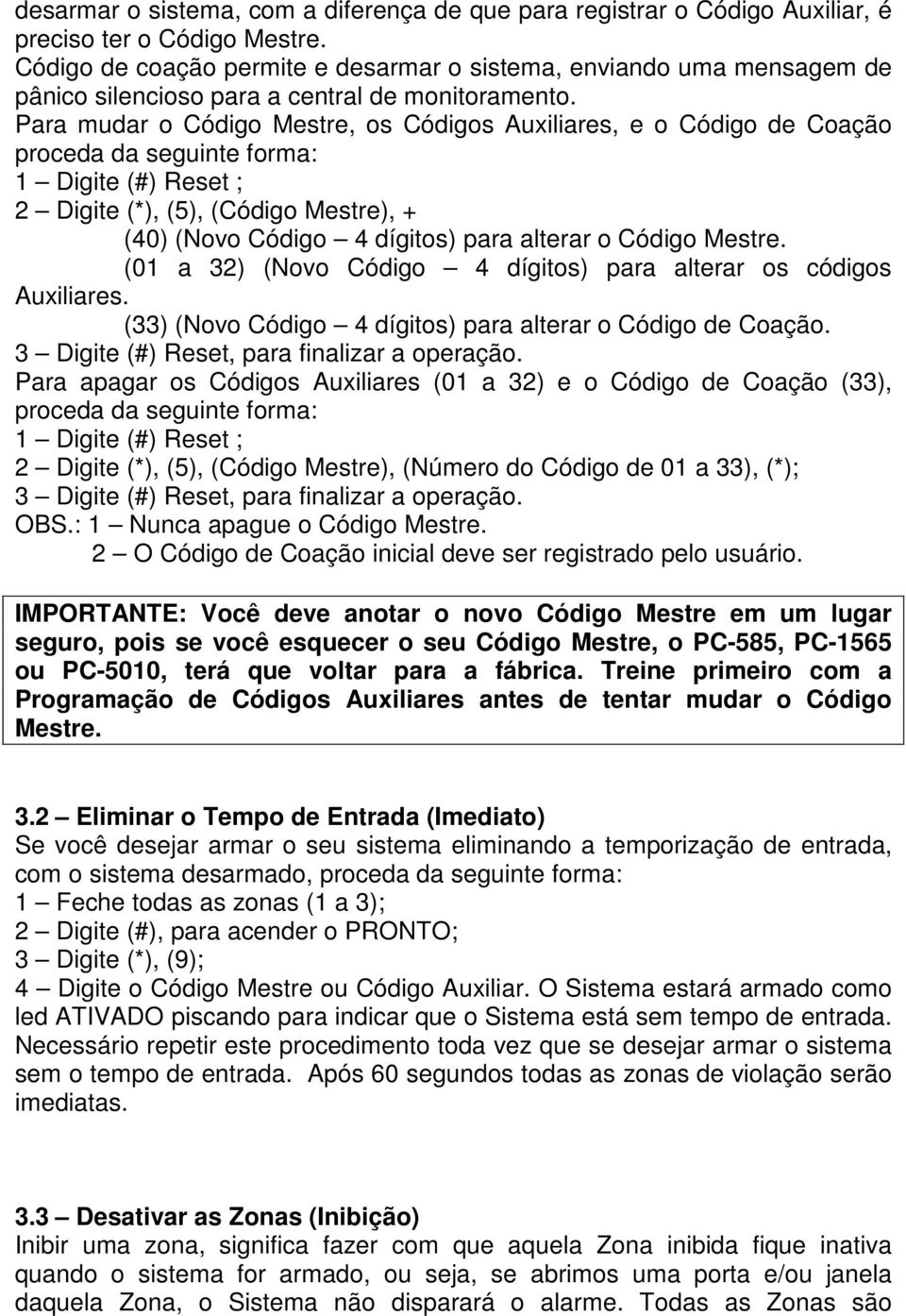 desarmar o sistema, com a diferença de que para registrar o Código Auxiliar, é preciso ter o Código Mestre.
Código de coação permite e desarmar o sistema, enviando uma mensagem de pânico silencioso para a central de monitoramento.
Para mudar o Código Mestre, os Códigos Auxiliares, e o Código de Coação proceda da seguinte forma:
1 – Digite (#) Reset ;
2 – Digite (*), (5), (Código Mestre), +
(40) (Novo Código – 4 dígitos) para alterar o Código Mestre.
(01 a 32) (Novo Código – 4 dígitos) para alterar os códigos Auxiliares.
(33) (Novo Código – 4 dígitos) para alterar o Código de Coação.
3 – Digite (#) Reset, para finalizar a operação.
Para apagar os Códigos Auxiliares (01 a 32) e o Código de Coação (33), proceda da seguinte forma:
1 – Digite (#) Reset ;
2 – Digite (*), (5), (Código Mestre), (Número do Código de 01 a 33), (*);
3 – Digite (#) Reset, para finalizar a operação.
OBS.: 1 – Nunca apague o Código Mestre.
2 – O Código de Coação inicial deve ser registrado pelo usuário.

IMPORTANTE: Você deve anotar o novo Código Mestre em um lugar seguro, pois se você esquecer o seu Código Mestre, o PC-585, PC-1565 ou PC-5010, terá que voltar para a fábrica. Treine primeiro com a Programação de Códigos Auxiliares antes de tentar mudar o Código Mestre.

3.2 – Eliminar o Tempo de Entrada (Imediato)
Se você desejar armar o seu sistema eliminando a temporização de entrada, com o sistema desarmado, proceda da seguinte forma:
1 – Feche todas as zonas (1 a 3);
2 – Digite (#), para acender o PRONTO;
3 – Digite (*), (9);
4 – Digite o Código Mestre ou Código Auxiliar. O Sistema estará armado como led ATIVADO piscando para indicar que o Sistema está sem tempo de entrada. Necessário repetir este procedimento toda vez que se desejar armar o sistema sem o tempo de entrada. Após 60 segundos todas as zonas de violação serão imediatas.

3.3 – Desativar as Zonas (Inibição)
Inibir uma zona, significa fazer com que aquela Zona inibida fique inativa quando o sistema for armado, ou seja, se abrimos uma porta e/ou janela daquela Zona, o Sistema não disparará o alarme. Todas as Zonas são